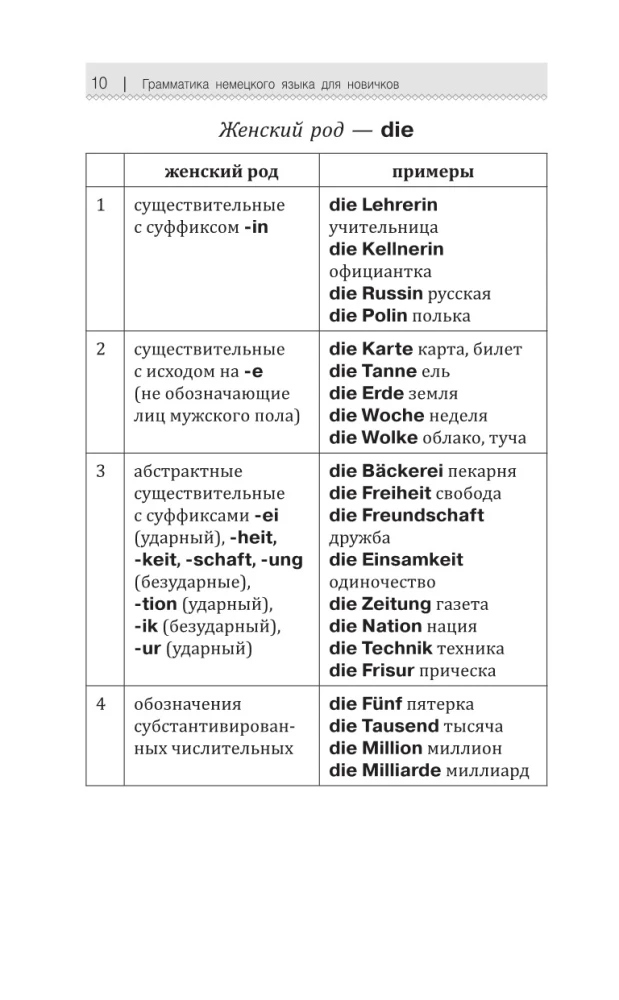 10 | Грамматика немецкого языка для новичков

Женский род — die

| | женский род | примеры |
|---|---|---|
| 1 | существительные с суффиксом -in | die Lehrerin учительница die Kellnerin официантка die Russin русская die Polin полька |
| 2 | существительные с исходом на -e (не обозначающие лиц мужского пола) | die Karte карта, билет die Tanne ель die Erde земля die Woche неделя die Wolke облако, туча |
| 3 | абстрактные существительные с суффиксами -ei (ударный), -heit, -keit, -schaft, -ung (безударные), -tion (ударный), -ik (безударный), -ur (ударный) | die Bäckerei пекарня die Freiheit свобода die Freundschaft дружба die Einsamkeit одиночество die Zeitung газета die Nation нация die Technik техника die Frisur прическа |
| 4 | обозначения субстантивированных числительных | die Fünf пятерка die Tausend тысяча die Million миллион die Milliarde миллиард |